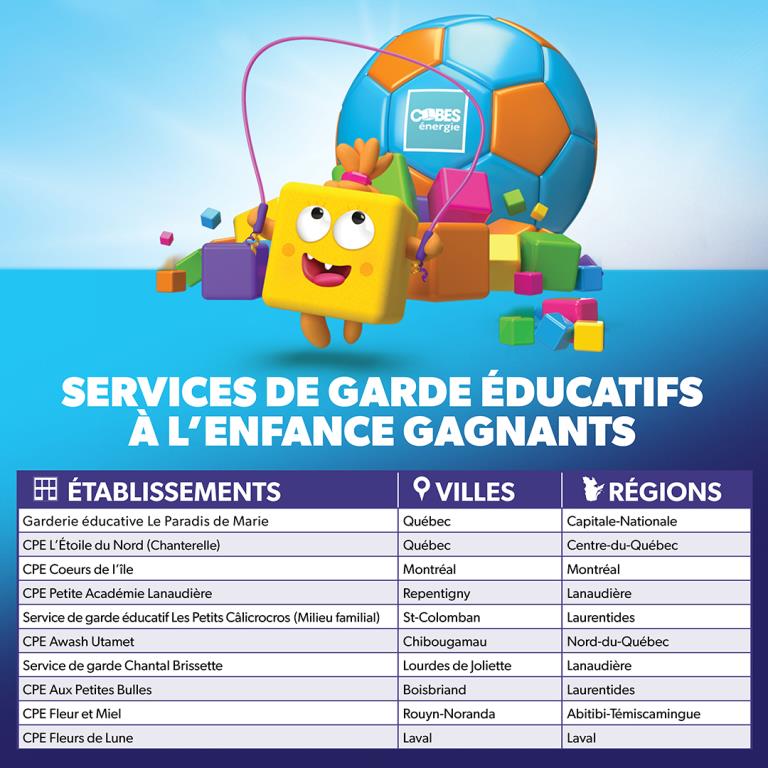 CUBES énergie

SERVICES DE GARDE ÉDUCATIFS À L'ENFANCE GAGNANTS

| ÉTABLISSEMENTS | VILLES | RÉGIONS |
|---|---|---|
| Garderie éducative Le Paradis de Marie | Québec | Capitale-Nationale |
| CPE L'Étoile du Nord (Chanterelle) | Québec | Centre-du-Québec |
| CPE Coeurs de l'île | Montréal | Montréal |
| CPE Petite Académie Lanaudière | Repentigny | Lanaudière |
| Service de garde éducatif Les Petits Câlicrocros (Milieu familial) | St-Colomban | Laurentides |
| CPE Awash Utamet | Chibougamau | Nord-du-Québec |
| Service de garde Chantal Brissette | Lourdes de Joliette | Lanaudière |
| CPE Aux Petites Bulles | Boisbriand | Laurentides |
| CPE Fleur et Miel | Rouyn-Noranda | Abitibi-Témiscamingue |
| CPE Fleurs de Lune | Laval | Laval |